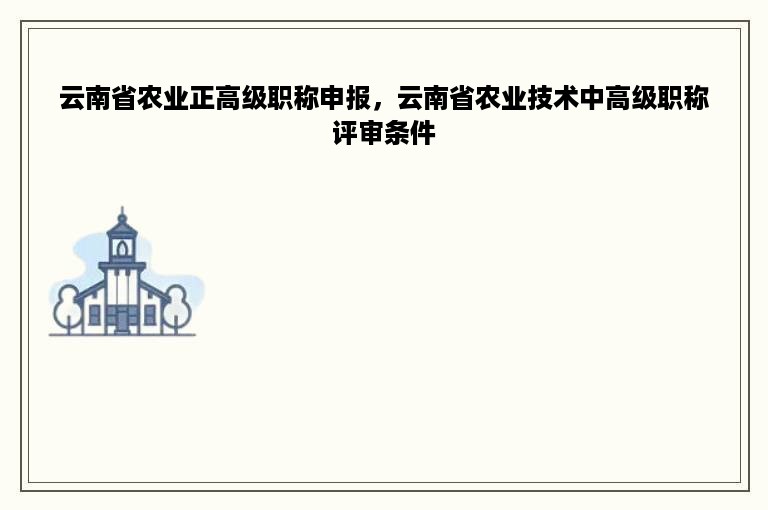 云南省农业正高级职称申报，云南省农业技术中高级职称评审条件